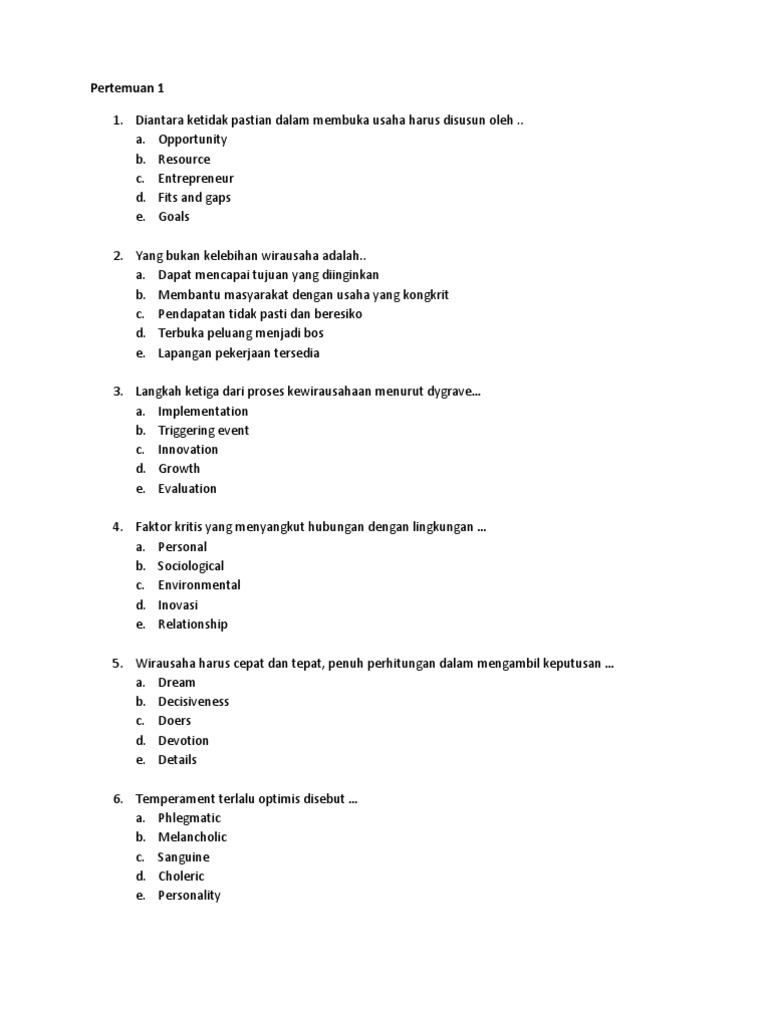 Pertemuan 1

1. Diantara ketidak pastian dalam membuka usaha harus disusun oleh ..
a. Opportunity
b. Resource
c. Entrepreneur
d. Fits and gaps
e. Goals

2. Yang bukan kelebihan wirausaha adalah..
a. Dapat mencapai tujuan yang diinginkan
b. Membantu masyarakat dengan usaha yang kongkrit
c. Pendapatan tidak pasti dan beresiko
d. Terbuka peluang menjadi bos
e. Lapangan pekerjaan tersedia

3. Langkah ketiga dari proses kewirausahaan menurut dygrave...
a. Implementation
b. Triggering event
c. Innovation
d. Growth
e. Evaluation

4. Faktor kritis yang menyangkut hubungan dengan lingkungan ...
a. Personal
b. Sociological
c. Environmental
d. Inovasi
e. Relationship

5. Wirausaha harus cepat dan tepat, penuh perhitungan dalam mengambil keputusan ...
a. Dream
b. Decisiveness
c. Doers
d. Devotion
e. Details

6. Temperament terlalu optimis disebut ...
a. Phlegmatic
b. Melancholic
c. Sanguine
d. Choleric
e. Personality